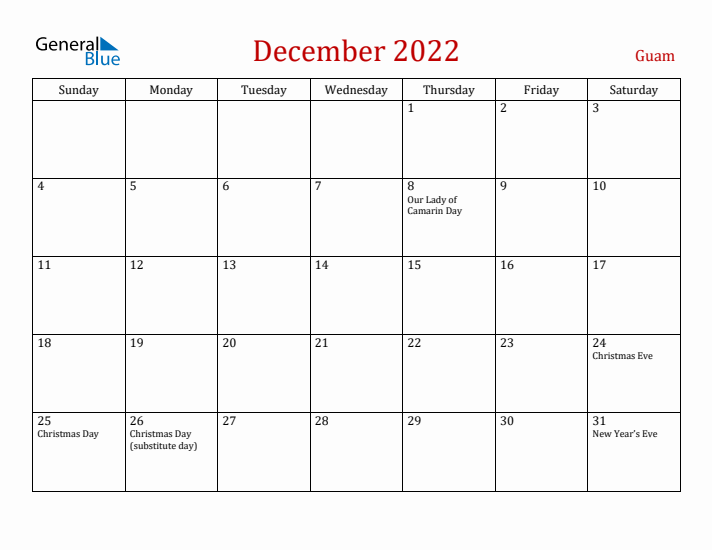 General Blue

December 2022

Guam

| Sunday | Monday | Tuesday | Wednesday | Thursday | Friday | Saturday |
|---|---|---|---|---|---|---|
| | | | | 1 | 2 | 3 |
| 4 | 5 | 6 | 7 | 8 Our Lady of Camarin Day | 9 | 10 |
| 11 | 12 | 13 | 14 | 15 | 16 | 17 |
| 18 | 19 | 20 | 21 | 22 | 23 | 24 Christmas Eve |
| 25 Christmas Day | 26 Christmas Day (substitute day) | 27 | 28 | 29 | 30 | 31 New Year's Eve |